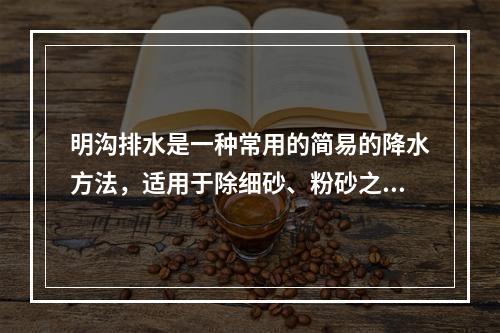 明沟排水是一种常用的简易的降水方法，适用于除细砂、粉砂之...